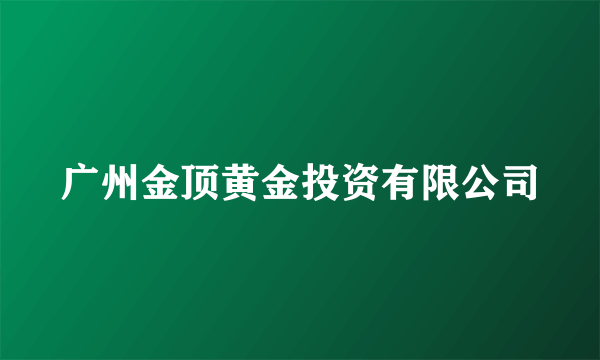 广州金顶黄金投资有限公司